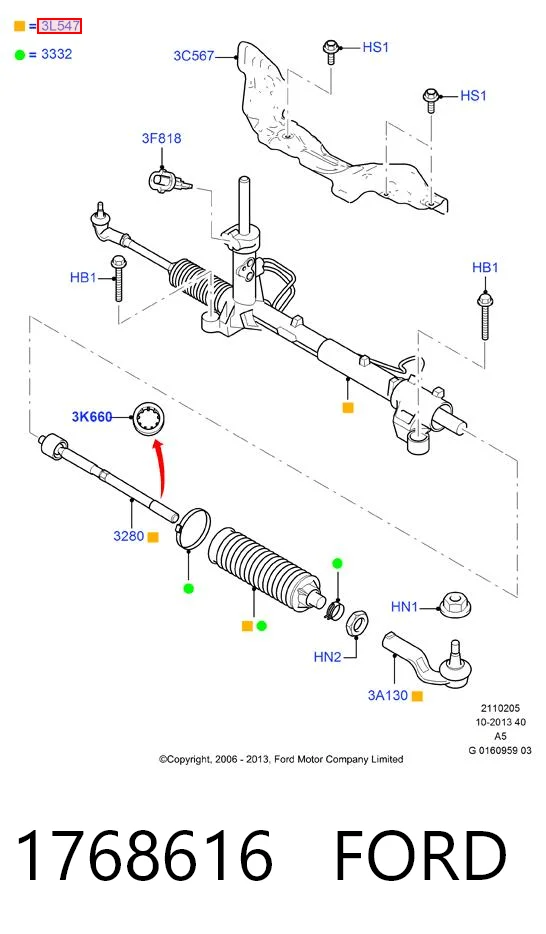 = 3L547
= 3332

3C567
HS1
HS1
3F818
HB1
HB1
3K660
3280
HN1
HN2
3A130

2110205
10-2013 40
A5
G 0160959 03

©Copyright, 2006 - 2013, Ford Motor Company Limited

1768616 FORD